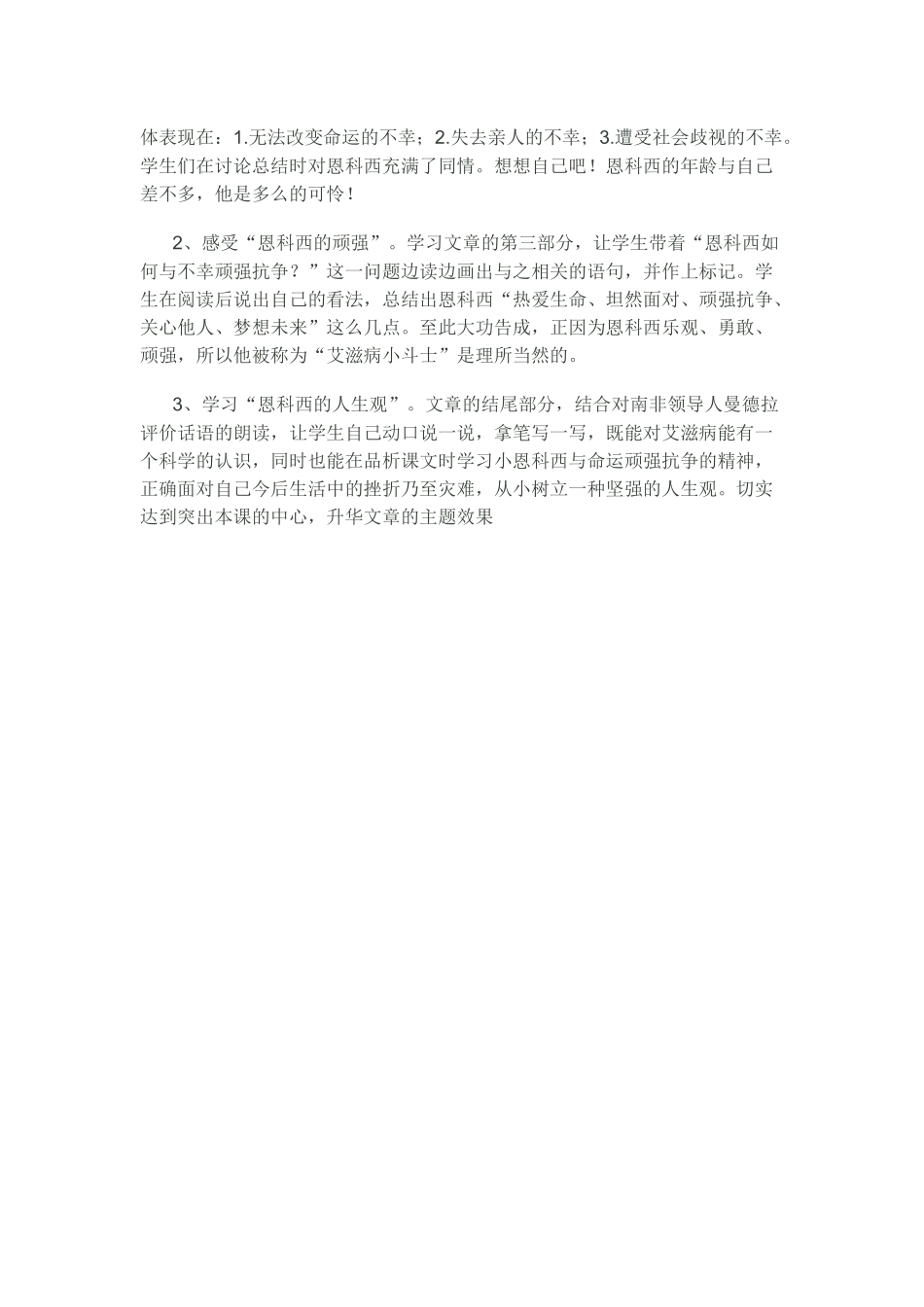 体表现在：1.无法改变命运的不幸；2.失去亲人的不幸；3.遭受社会歧视的不幸。学生们在讨论总结时对恩科西充满了同情。想想自己吧！恩科西的年龄与自己差不多，他是多么的可怜！

2、感受“恩科西的顽强”。学习文章的第三部分，让学生带着“恩科西如何与不幸顽强抗争？”这一问题边读边画出与之相关的语句，并作上标记。学生在阅读后说出自己的看法，总结出恩科西“热爱生命、坦然面对、顽强抗争、关心他人、梦想未来”这么几点。至此大功告成，正因为恩科西乐观、勇敢、顽强，所以他被称为“艾滋病小斗士”是理所当然的。

3、学习“恩科西的人生观”。文章的结尾部分，结合对南非领导人曼德拉评价话语的朗读，让学生自己动口说一说，拿笔写一写，既能对艾滋病能有一个科学的认识，同时也能在品析课文时学习小恩科西与命运顽强抗争的精神，正确面对自己今后生活中的挫折乃至灾难，从小树立一种坚强的人生观。切实达到突出本课的中心，升华文章的主题效果